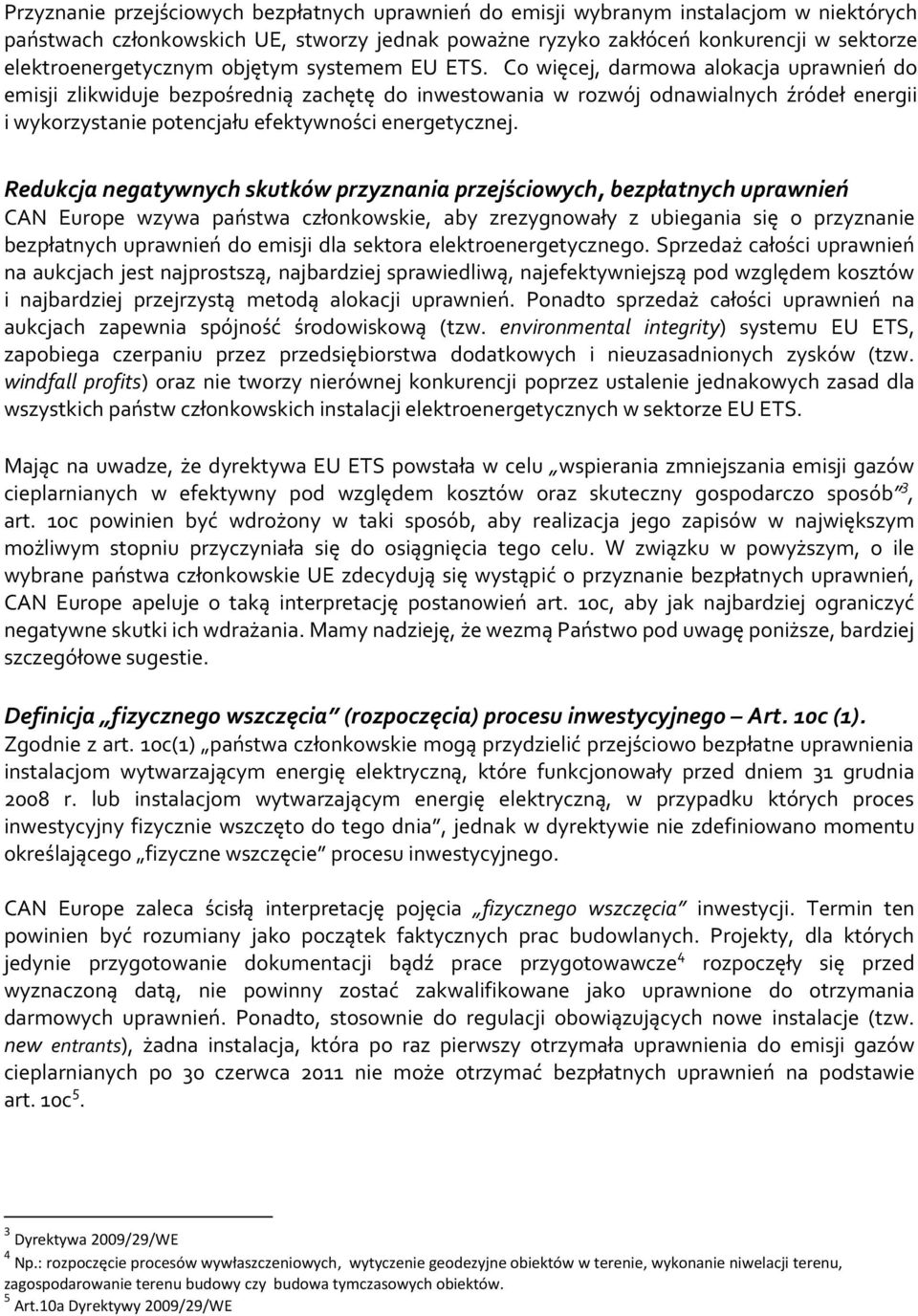 Przyznanie przejściowych bezpłatnych uprawnień do emisji wybranym instalacjom w niektórych państwach członkowskich UE, stworzy jednak poważne ryzyko zakłóceń konkurencji w sektorze elektroenergetycznym objętym systemem EU ETS. Co więcej, darmowa alokacja uprawnień do emisji zlikwiduje bezpośrednią zachętę do inwestowania w rozwój odnawialnych źródeł energii i wykorzystanie potencjału efektywności energetycznej.

Redukcja negatywnych skutków przyznania przejściowych, bezpłatnych uprawnień
CAN Europe wzywa państwa członkowskie, aby zrezygnowały z ubiegania się o przyznanie bezpłatnych uprawnień do emisji dla sektora elektroenergetycznego. Sprzedaż całości uprawnień na aukcjach jest najprostszą, najbardziej sprawiedliwą, najefektywniejszą pod względem kosztów i najbardziej przejrzystą metodą alokacji uprawnień. Ponadto sprzedaż całości uprawnień na aukcjach zapewnia spójność środowiskową (tzw. environmental integrity) systemu EU ETS, zapobiega czerpaniu przez przedsiębiorstwa dodatkowych i nieuzasadnionych zysków (tzw. windfall profits) oraz nie tworzy nierównej konkurencji poprzez ustalenie jednakowych zasad dla wszystkich państw członkowskich instalacji elektroenergetycznych w sektorze EU ETS.

Mając na uwadze, że dyrektywa EU ETS powstała w celu „wspierania zmniejszania emisji gazów cieplarnianych w efektywny pod względem kosztów oraz skuteczny gospodarczo sposób”$^3$, art. 10c powinien być wdrożony w taki sposób, aby realizacja jego zapisów w największym możliwym stopniu przyczyniała się do osiągnięcia tego celu. W związku w powyższym, o ile wybrane państwa członkowskie UE zdecydują się wystąpić o przyznanie bezpłatnych uprawnień, CAN Europe apeluje o taką interpretację postanowień art. 10c, aby jak najbardziej ograniczyć negatywne skutki ich wdrażania. Mamy nadzieję, że wezmą Państwo pod uwagę poniższe, bardziej szczegółowe sugestie.

Definicja „fizycznego wszczęcia” (rozpoczęcia) procesu inwestycyjnego – Art. 10c (1).
Zgodnie z art. 10c(1) „państwa członkowskie mogą przydzielić przejściowo bezpłatne uprawnienia instalacjom wytwarzającym energię elektryczną, które funkcjonowały przed dniem 31 grudnia 2008 r. lub instalacjom wytwarzającym energię elektryczną, w przypadku których proces inwestycyjny fizycznie wszczęto do tego dnia”, jednak w dyrektywie nie zdefiniowano momentu określającego „fizyczne wszczęcie” procesu inwestycyjnego.

CAN Europe zaleca ścisłą interpretację pojęcia „fizycznego wszczęcia” inwestycji. Termin ten powinien być rozumiany jako początek faktycznych prac budowlanych. Projekty, dla których jedynie przygotowanie dokumentacji bądź prace przygotowawcze$^4$ rozpoczęły się przed wyznaczoną datą, nie powinny zostać zakwalifikowane jako uprawnione do otrzymania darmowych uprawnień. Ponadto, stosownie do regulacji obowiązujących nowe instalacje (tzw. new entrants), żadna instalacja, która po raz pierwszy otrzymała uprawnienia do emisji gazów cieplarnianych po 30 czerwca 2011 nie może otrzymać bezpłatnych uprawnień na podstawie art. 10c$^5$.

$^3$ Dyrektywa 2009/29/WE
$^4$ Np.: rozpoczęcie procesów wywłaszczeniowych, wytyczenie geodezyjne obiektów w terenie, wykonanie niwelacji terenu, zagospodarowanie terenu budowy czy budowa tymczasowych obiektów.
$^5$ Art.10a Dyrektywy 2009/29/WE